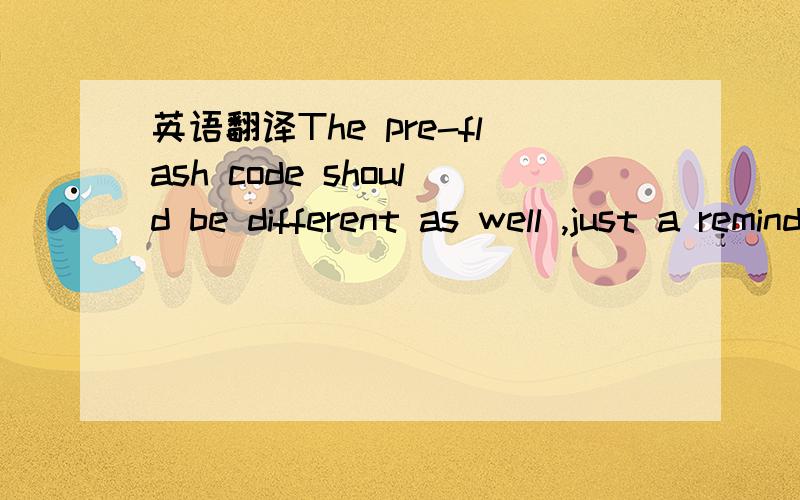 英语翻译The pre-flash code should be different as well ,just a remind